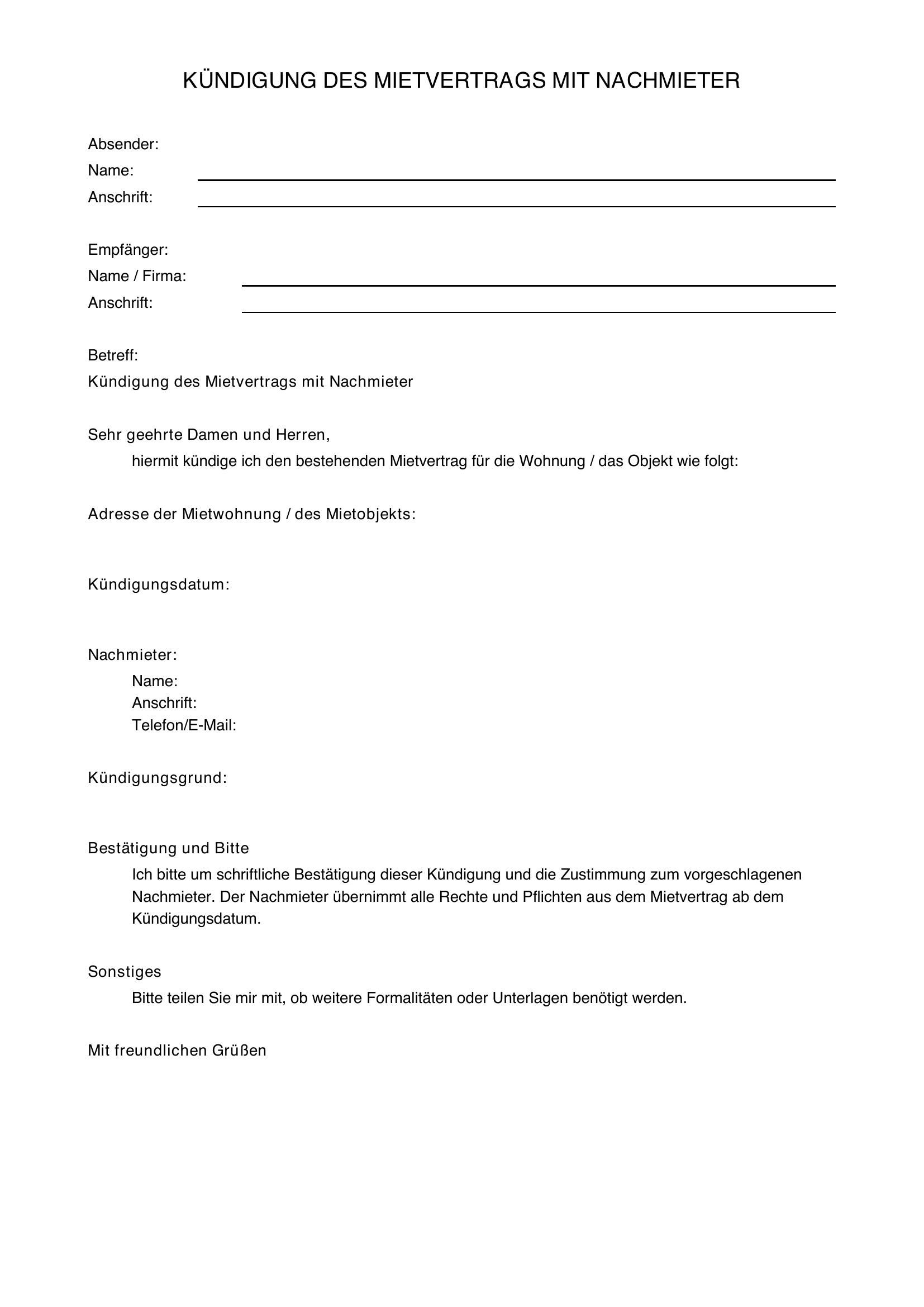 KÜNDIGUNG DES MIETVERTRAGS MIT NACHMIETER

Absender:
Name:
Anschrift:

Empfänger:
Name / Firma:
Anschrift:

Betreff:
Kündigung des Mietvertrags mit Nachmieter

Sehr geehrte Damen und Herren,
hiermit kündige ich den bestehenden Mietvertrag für die Wohnung / das Objekt wie folgt:

Adresse der Mietwohnung / des Mietobjekts:

Kündigungsdatum:

Nachmieter:
Name:
Anschrift:
Telefon/E-Mail:

Kündigungsgrund:

Bestätigung und Bitte
Ich bitte um schriftliche Bestätigung dieser Kündigung und die Zustimmung zum vorgeschlagenen Nachmieter. Der Nachmieter übernimmt alle Rechte und Pflichten aus dem Mietvertrag ab dem Kündigungsdatum.

Sonstiges
Bitte teilen Sie mir mit, ob weitere Formalitäten oder Unterlagen benötigt werden.

Mit freundlichen Grüßen